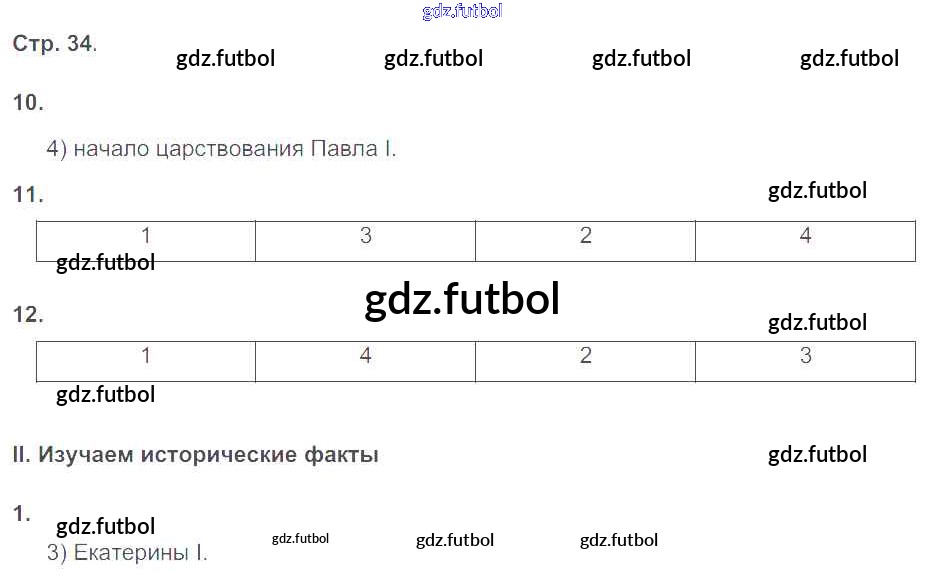 Стр. 34.

10.

4) начало царствования Павла I.

11.

| 1 | 3 | 2 | 4 |
|---|---|---|---|

12.

| 1 | 4 | 2 | 3 |
|---|---|---|---|

II. Изучаем исторические факты

1.

3) Екатерины I.

gdz.futbol